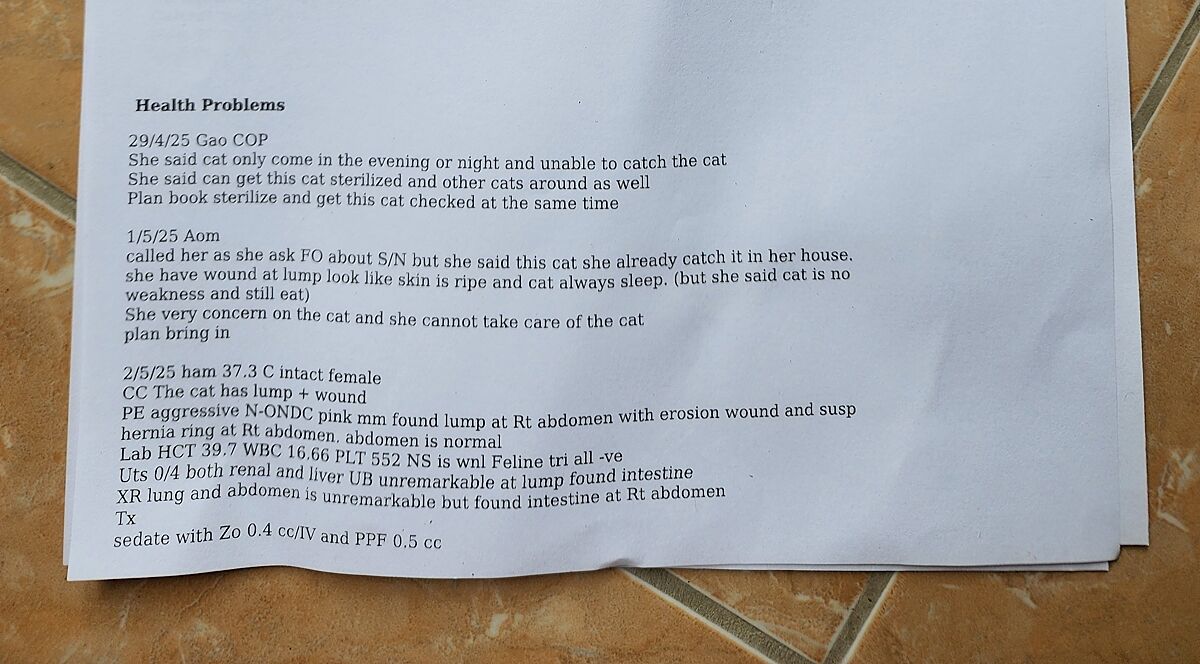 Health Problems

29/4/25 Gao COP
She said cat only come in the evening or night and unable to catch the cat
She said can get this cat sterilized and other cats around as well
Plan book sterilize and get this cat checked at the same time

1/5/25 Aom
called her as she ask FO about S/N but she said this cat she already catch it in her house. she have wound at lump look like skin is ripe and cat always sleep. (but she said cat is no weakness and still eat)
She very concern on the cat and she cannot take care of the cat
plan bring in

2/5/25 ham 37.3 C intact female
CC The cat has lump + wound
PE aggressive N-ONDC pink mm found lump at Rt abdomen with erosion wound and susp hernia ring at Rt abdomen. abdomen is normal
Lab HCT 39.7 WBC 16.66 PLT 552 NS is wnl Feline tri all -ve
Uts 0/4 both renal and liver UB unremarkable at lump found intestine
XR lung and abdomen is unremarkable but found intestine at Rt abdomen
Tx
sedate with Zo 0.4 cc/IV and PPF 0.5 cc